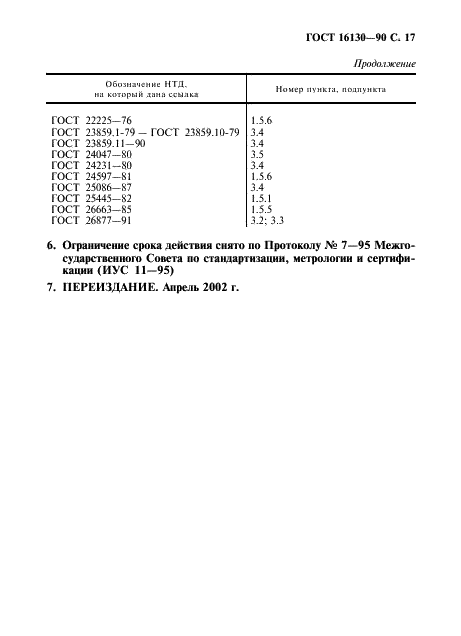 ГОСТ 16130—90 С. 17

Продолжение

| Обозначение НТД, на который дана ссылка | Номер пункта, подпункта |
|---|---|
| ГОСТ 22225—76 | 1.5.6 |
| ГОСТ 23859.1-79 — ГОСТ 23859.10-79 | 3.4 |
| ГОСТ 23859.11—90 | 3.4 |
| ГОСТ 24047—80 | 3.5 |
| ГОСТ 24231—80 | 3.4 |
| ГОСТ 24597—81 | 1.5.6 |
| ГОСТ 25086—87 | 3.4 |
| ГОСТ 25445—82 | 1.5.1 |
| ГОСТ 26663—85 | 1.5.5 |
| ГОСТ 26877—91 | 3.2; 3.3 |

6. Ограничение срока действия снято по Протоколу № 7—95 Межгосударственного Совета по стандартизации, метрологии и сертификации (ИУС 11—95)

7. ПЕРЕИЗДАНИЕ. Апрель 2002 г.